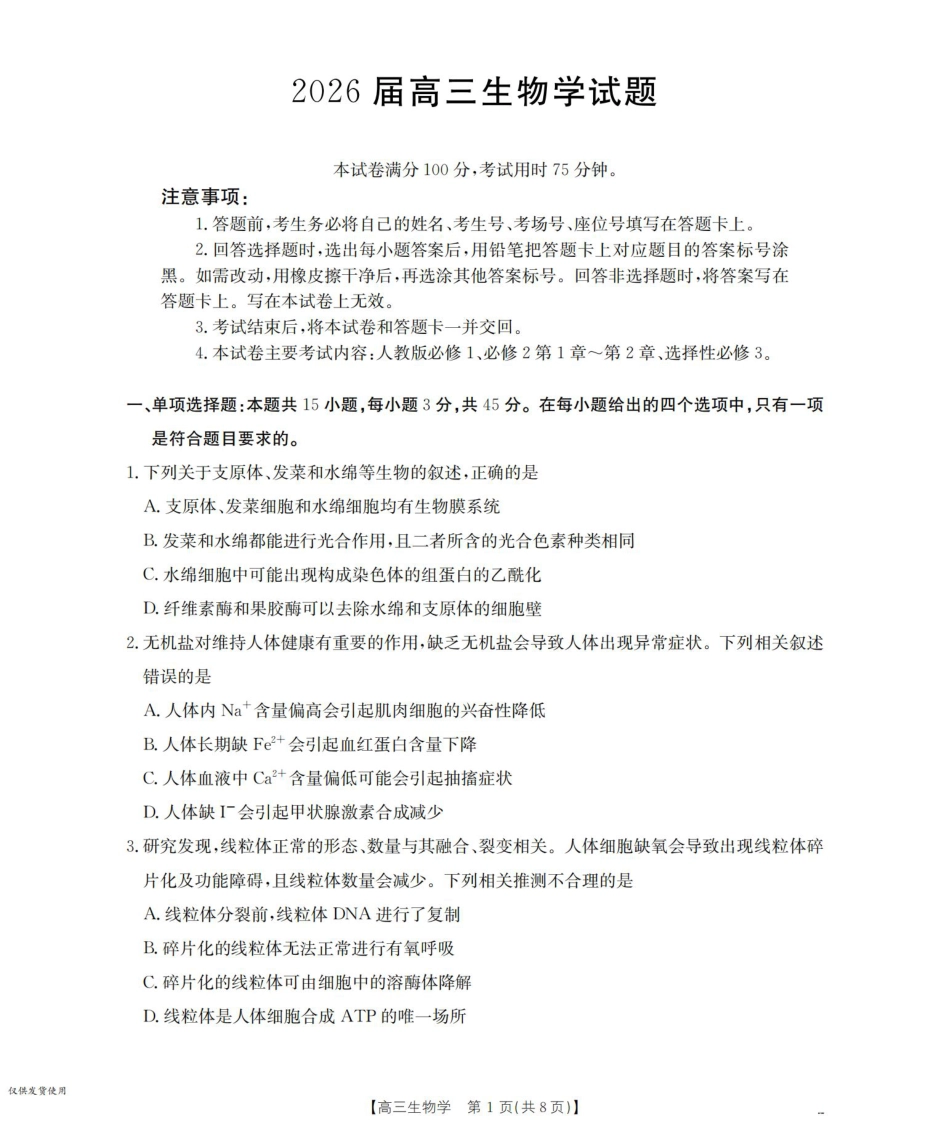 2026 届高三生物学试题

本试卷满分 100 分,考试用时 75 分钟。

注意事项:

1. 答题前,考生务必将自己的姓名、考生号、考场号、座位号填写在答题卡上。

2. 回答选择题时,选出每小题答案后,用铅笔把答题卡上对应题目的答案标号涂黑。如需改动,用橡皮擦干净后,再选涂其他答案标号。回答非选择题时,将答案写在答题卡上。写在本试卷上无效。

3. 考试结束后,将本试卷和答题卡一并交回。

4. 本试卷主要考试内容:人教版必修 1、必修 2 第 1 章～第 2 章、选择性必修 3。

一、单项选择题:本题共 15 小题,每小题 3 分,共 45 分。在每小题给出的四个选项中,只有一项是符合题目要求的。

1. 下列关于支原体、发菜和水绵等生物的叙述,正确的是

A. 支原体、发菜细胞和水绵细胞均有生物膜系统

B. 发菜和水绵都能进行光合作用,且二者所含的光合色素种类相同

C. 水绵细胞中可能出现构成染色体的组蛋白的乙酰化

D. 纤维素酶和果胶酶可以去除水绵和支原体的细胞壁

2. 无机盐对维持人体健康有重要的作用,缺乏无机盐会导致人体出现异常症状。下列相关叙述错误的是

A. 人体内 $Na^+$ 含量偏高会引起肌肉细胞的兴奋性降低

B. 人体长期缺 $Fe^{2+}$ 会引起血红蛋白含量下降

C. 人体血液中 $Ca^{2+}$ 含量偏低可能会引起抽搐症状

D. 人体缺 $I^-$ 会引起甲状腺激素合成减少

3. 研究发现,线粒体正常的形态、数量与其融合、裂变相关。人体细胞缺氧会导致出现线粒体碎片化及功能障碍,且线粒体数量会减少。下列相关推测不合理的是

A. 线粒体分裂前,线粒体 DNA 进行了复制

B. 碎片化的线粒体无法正常进行有氧呼吸

C. 碎片化的线粒体可由细胞中的溶酶体降解

D. 线粒体是人体细胞合成 ATP 的唯一场所

仅供发货使用

【高三生物学 第 1 页(共 8 页)】